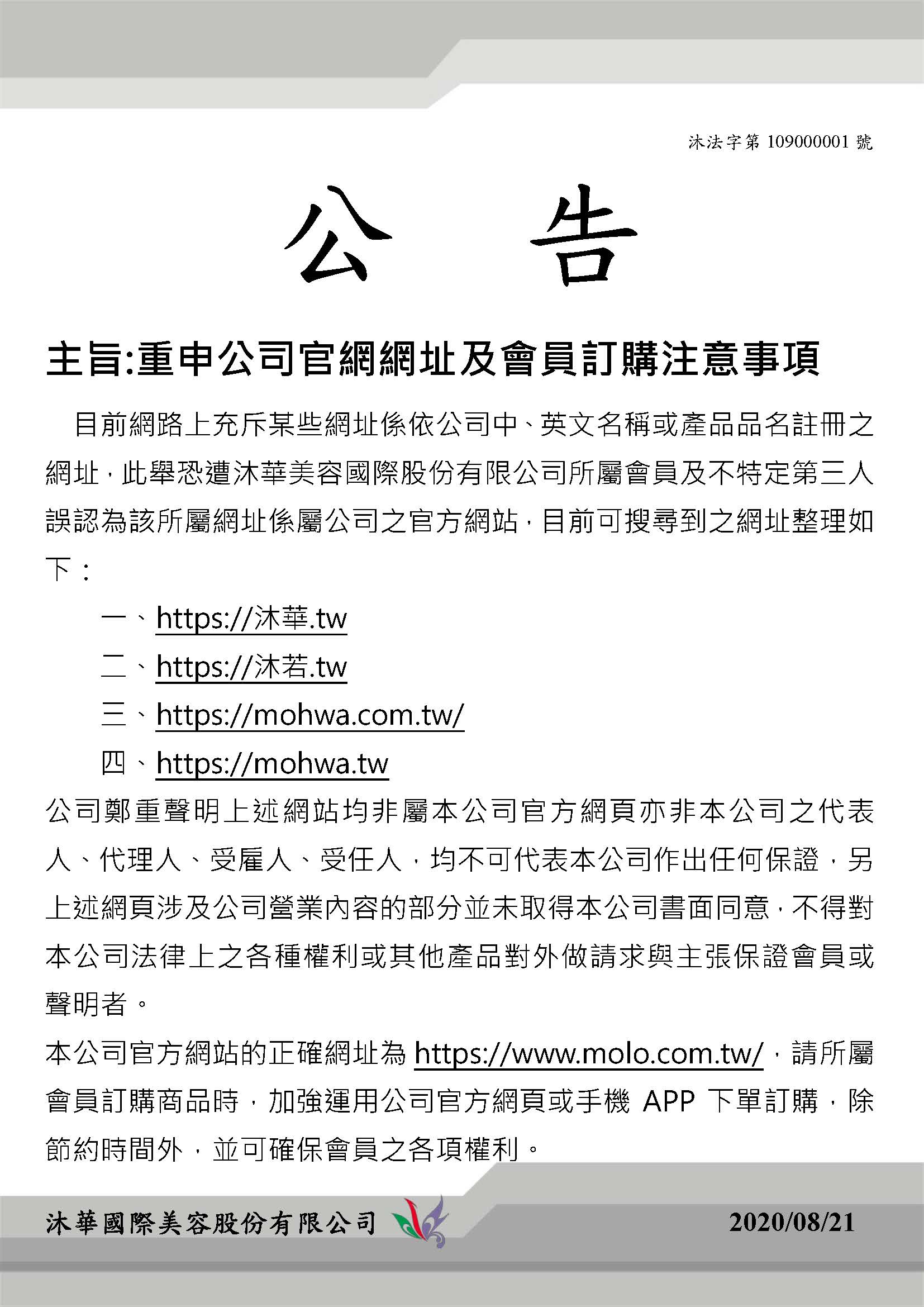 沐法字第 109000001 號

公　告

主旨:重申公司官網網址及會員訂購注意事項

目前網路上充斥某些網址係依公司中、英文名稱或產品品名註冊之網址，此舉恐遭沐華美容國際股份有限公司所屬會員及不特定第三人誤認為該所屬網址係屬公司之官方網站，目前可搜尋到之網址整理如下：

一、https://沐華.tw

二、https://沐若.tw

三、https://mohwa.com.tw/

四、https://mohwa.tw

公司鄭重聲明上述網站均非屬本公司官方網頁亦非本公司之代表人、代理人、受雇人、受任人，均不可代表本公司作出任何保證，另上述網頁涉及公司營業內容的部分並未取得本公司書面同意，不得對本公司法律上之各種權利或其他產品對外做請求與主張保證會員或聲明者。

本公司官方網站的正確網址為 https://www.molo.com.tw/，請所屬會員訂購商品時，加強運用公司官方網頁或手機 APP 下單訂購，除節約時間外，並可確保會員之各項權利。

沐華國際美容股份有限公司

2020/08/21